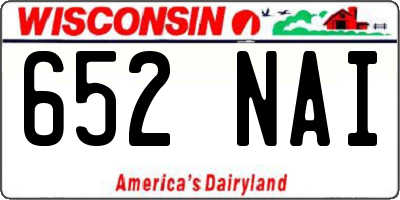 WISCONSIN

652 NAI

America's Dairyland